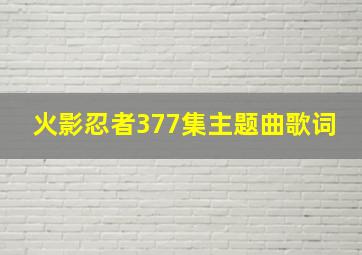 火影忍者377集主题曲歌词